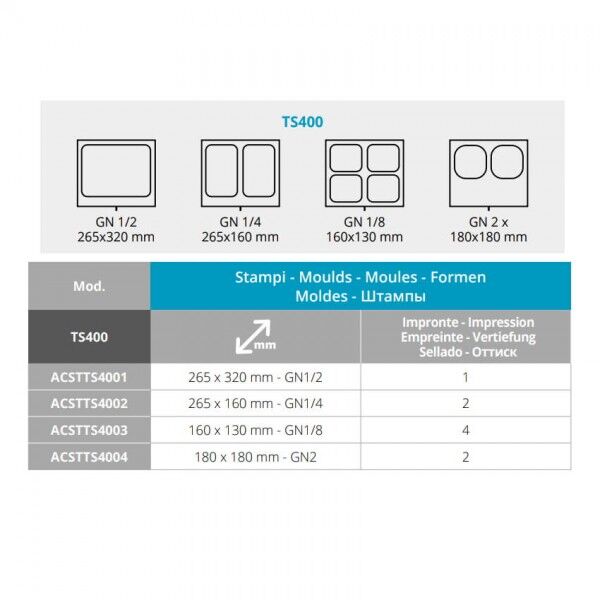 TS400

GN 1/2
265x320 mm

GN 1/4
265x160 mm

GN 1/8
160x130 mm

GN 2 x
180x180 mm

| Mod. | Stampi - Moulds - Moules - Formen Moldes - Штампы | |
|---|---|---|
| TS400 | mm | Impronte - Impression Empreinte - Vertiefung Sellado - Оттиск |
| ACSTTS4001 | 265 x 320 mm - GN1/2 | 1 |
| ACSTTS4002 | 265 x 160 mm - GN1/4 | 2 |
| ACSTTS4003 | 160 x 130 mm - GN1/8 | 4 |
| ACSTTS4004 | 180 x 180 mm - GN2 | 2 |